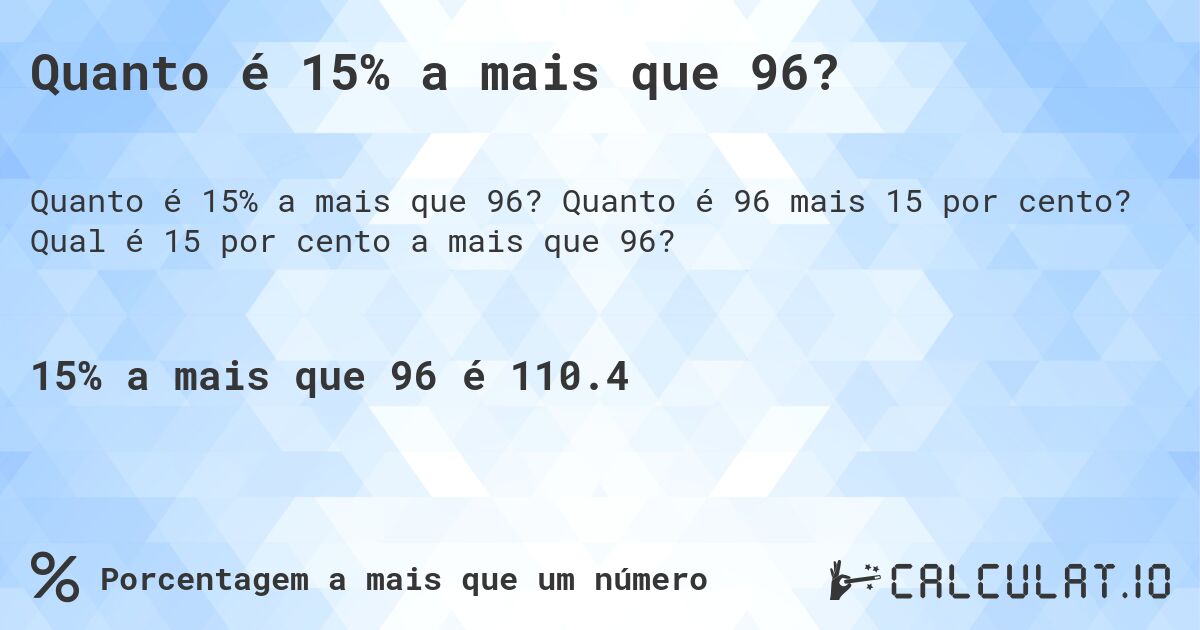 Quanto é 15% a mais que 96?

Quanto é 15% a mais que 96? Quanto é 96 mais 15 por cento? Qual é 15 por cento a mais que 96?

15% a mais que 96 é 110.4

% Porcentagem a mais que um número

CALCULAT.IO